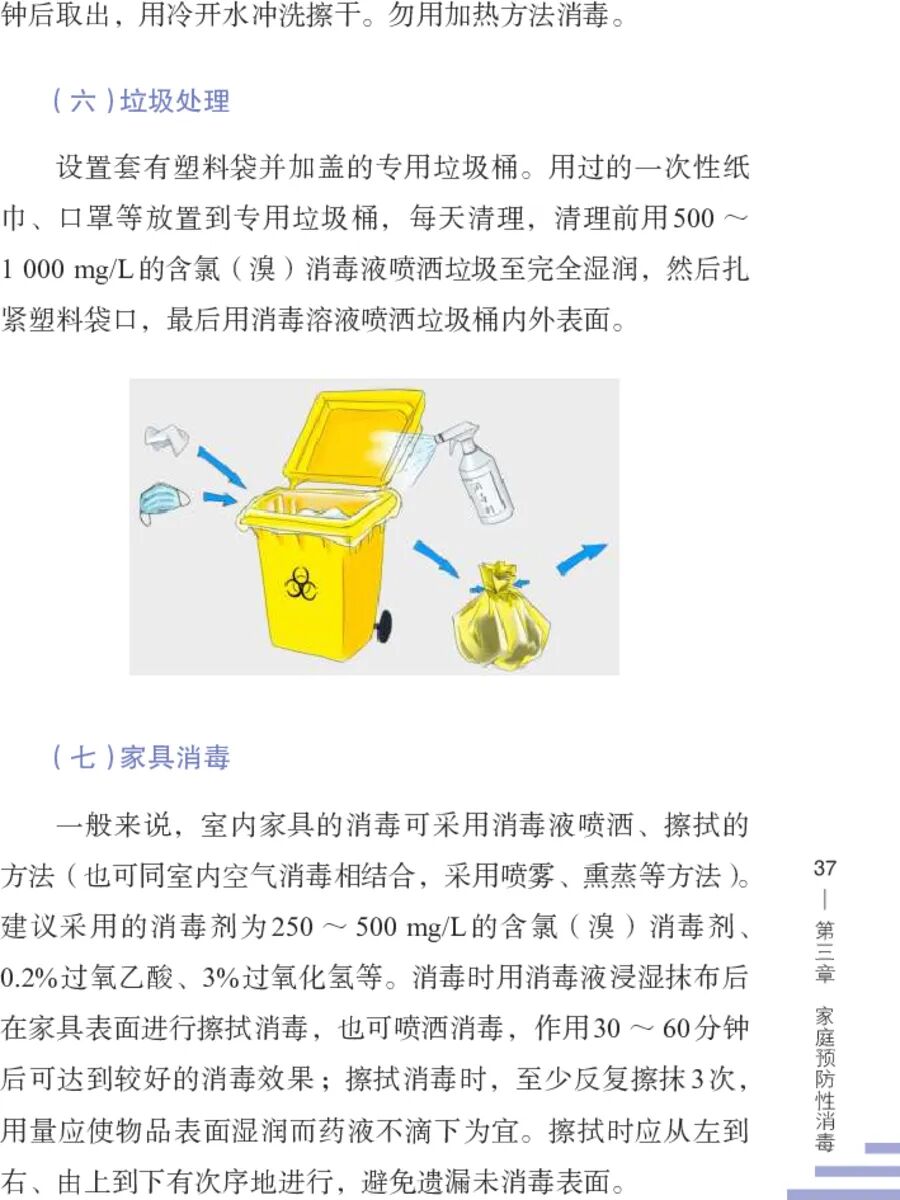 钟后取出，用冷开水冲洗擦干。勿用加热方法消毒。

（六）垃圾处理

设置套有塑料袋并加盖的专用垃圾桶。用过的一次性纸巾、口罩等放置到专用垃圾桶，每天清理，清理前用500～1 000 mg/L的含氯（溴）消毒液喷洒垃圾至完全湿润，然后扎紧塑料袋口，最后用消毒溶液喷洒垃圾桶内外表面。

（七）家具消毒

一般来说，室内家具的消毒可采用消毒液喷洒、擦拭的方法（也可同室内空气消毒相结合，采用喷雾、熏蒸等方法）。建议采用的消毒剂为250～500 mg/L的含氯（溴）消毒剂、0.2%过氧乙酸、3%过氧化氢等。消毒时用消毒液浸湿抹布后在家具表面进行擦拭消毒，也可喷洒消毒，作用30～60分钟后可达到较好的消毒效果；擦拭消毒时，至少反复擦抹3次，用量应使物品表面湿润而药液不滴下为宜。擦拭时应从左到右、由上到下有次序地进行，避免遗漏未消毒表面。

37
—
第三章
家庭预防性消毒